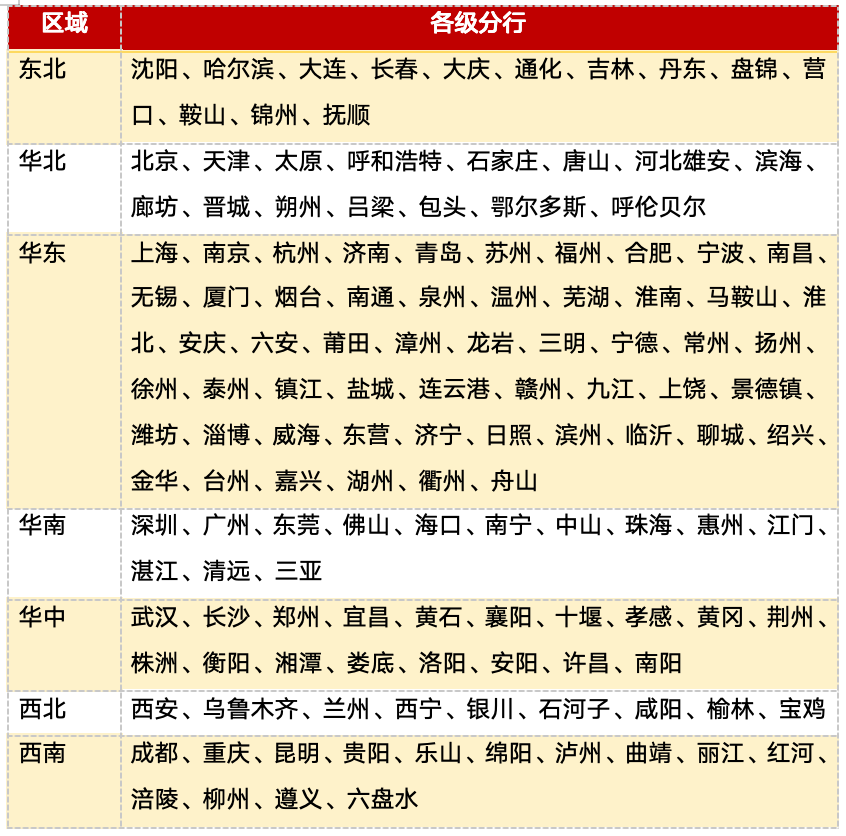 | 区域 | 各级分行 |
|---|---|
| 东北 | 沈阳、哈尔滨、大连、长春、大庆、通化、吉林、丹东、盘锦、营口、鞍山、锦州、抚顺 |
| 华北 | 北京、天津、太原、呼和浩特、石家庄、唐山、河北雄安、滨海、廊坊、晋城、朔州、吕梁、包头、鄂尔多斯、呼伦贝尔 |
| 华东 | 上海、南京、杭州、济南、青岛、苏州、福州、合肥、宁波、南昌、无锡、厦门、烟台、南通、泉州、温州、芜湖、淮南、马鞍山、淮北、安庆、六安、莆田、漳州、龙岩、三明、宁德、常州、扬州、徐州、泰州、镇江、盐城、连云港、赣州、九江、上饶、景德镇、潍坊、淄博、威海、东营、济宁、日照、滨州、临沂、聊城、绍兴、金华、台州、嘉兴、湖州、衢州、舟山 |
| 华南 | 深圳、广州、东莞、佛山、海口、南宁、中山、珠海、惠州、江门、湛江、清远、三亚 |
| 华中 | 武汉、长沙、郑州、宜昌、黄石、襄阳、十堰、孝感、黄冈、荆州、株洲、衡阳、湘潭、娄底、洛阳、安阳、许昌、南阳 |
| 西北 | 西安、乌鲁木齐、兰州、西宁、银川、石河子、咸阳、榆林、宝鸡 |
| 西南 | 成都、重庆、昆明、贵阳、乐山、绵阳、泸州、曲靖、丽江、红河、涪陵、柳州、遵义、六盘水 |